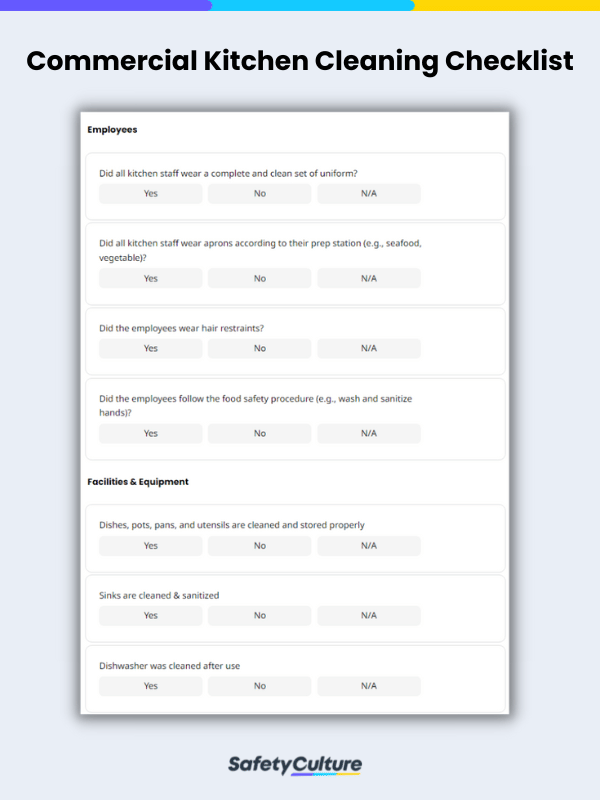 Commercial Kitchen Cleaning Checklist

Employees

Did all kitchen staff wear a complete and clean set of uniform?

Yes No N/A

Did all kitchen staff wear aprons according to their prep station (e.g., seafood, vegetable)?

Yes No N/A

Did the employees wear hair restraints?

Yes No N/A

Did the employees follow the food safety procedure (e.g., wash and sanitize hands)?

Yes No N/A

Facilities & Equipment

Dishes, pots, pans, and utensils are cleaned and stored properly

Yes No N/A

Sinks are cleaned & sanitized

Yes No N/A

Dishwasher was cleaned after use

Yes No N/A

SafetyCulture